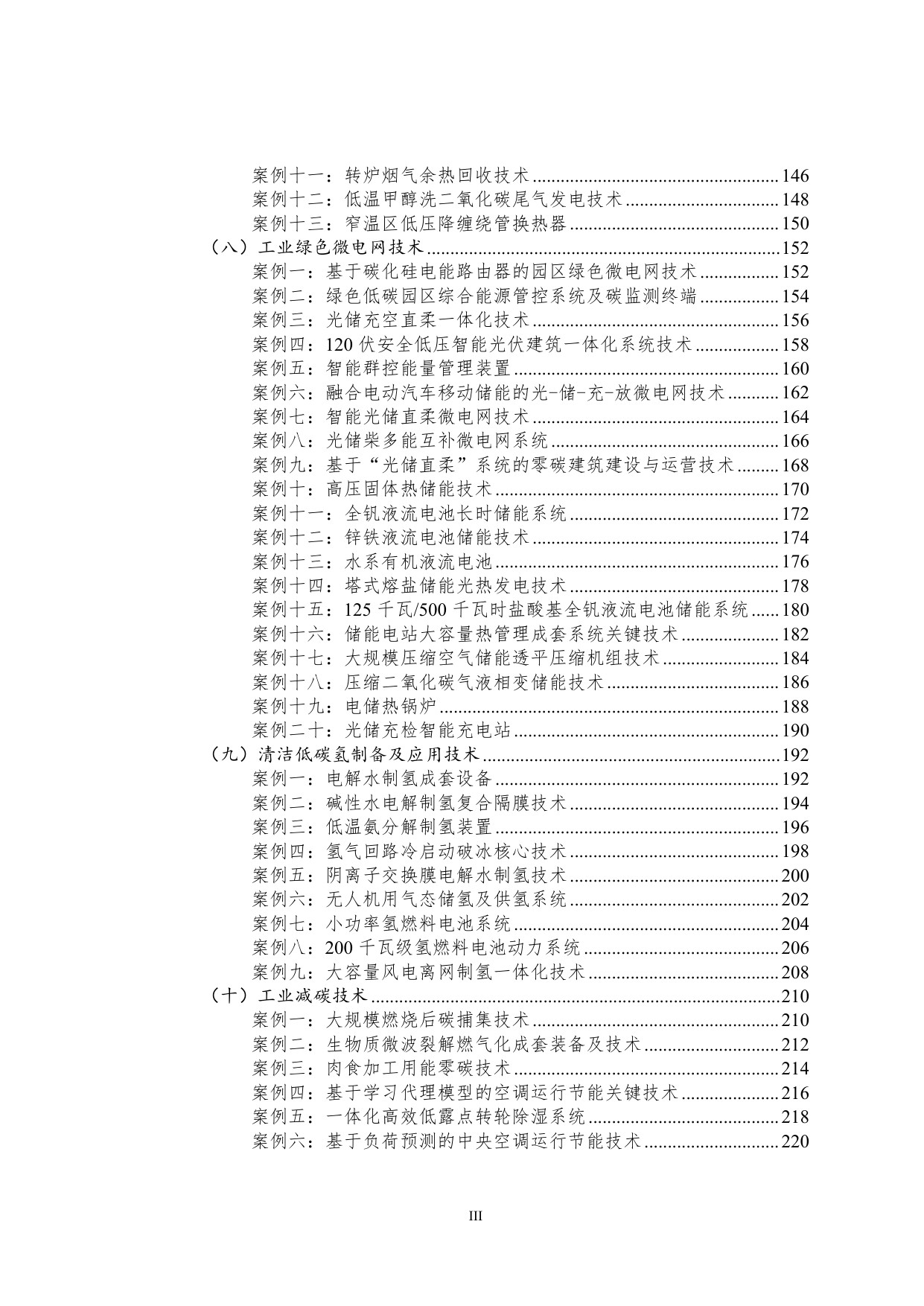 案例十一：转炉烟气余热回收技术 146
案例十二：低温甲醇洗二氧化碳尾气发电技术 148
案例十三：窄温区低压降缠绕管换热器 150
（八）工业绿色微电网技术 152
案例一：基于碳化硅电能路由器的园区绿色微电网技术 152
案例二：绿色低碳园区综合能源管控系统及碳监测终端 154
案例三：光储充空直柔一体化技术 156
案例四：120伏安全低压智能光伏建筑一体化系统技术 158
案例五：智能群控能量管理装置 160
案例六：融合电动汽车移动储能的光-储-充-放微电网技术 162
案例七：智能光储直柔微电网技术 164
案例八：光储柴多能互补微电网系统 166
案例九：基于“光储直柔”系统的零碳建筑建设与运营技术 168
案例十：高压固体热储能技术 170
案例十一：全钒液流电池长时储能系统 172
案例十二：锌铁液流电池储能技术 174
案例十三：水系有机液流电池 176
案例十四：塔式熔盐储能光热发电技术 178
案例十五：125千瓦/500千瓦时盐酸基全钒液流电池储能系统 180
案例十六：储能电站大容量热管理成套系统关键技术 182
案例十七：大规模压缩空气储能透平压缩机组技术 184
案例十八：压缩二氧化碳气液相变储能技术 186
案例十九：电储热锅炉 188
案例二十：光储充检智能充电站 190
（九）清洁低碳氢制备及应用技术 192
案例一：电解水制氢成套设备 192
案例二：碱性水电解制氢复合隔膜技术 194
案例三：低温氨分解制氢装置 196
案例四：氢气回路冷启动破冰核心技术 198
案例五：阴离子交换膜电解水制氢技术 200
案例六：无人机用气态储氢及供氢系统 202
案例七：小功率氢燃料电池系统 204
案例八：200千瓦级氢燃料电池动力系统 206
案例九：大容量风电离网制氢一体化技术 208
（十）工业减碳技术 210
案例一：大规模燃烧后碳捕集技术 210
案例二：生物质微波裂解燃气化成套装备及技术 212
案例三：肉食加工用能零碳技术 214
案例四：基于学习代理模型的空调运行节能关键技术 216
案例五：一体化高效低露点转轮除湿系统 218
案例六：基于负荷预测的中央空调运行节能技术 220

III